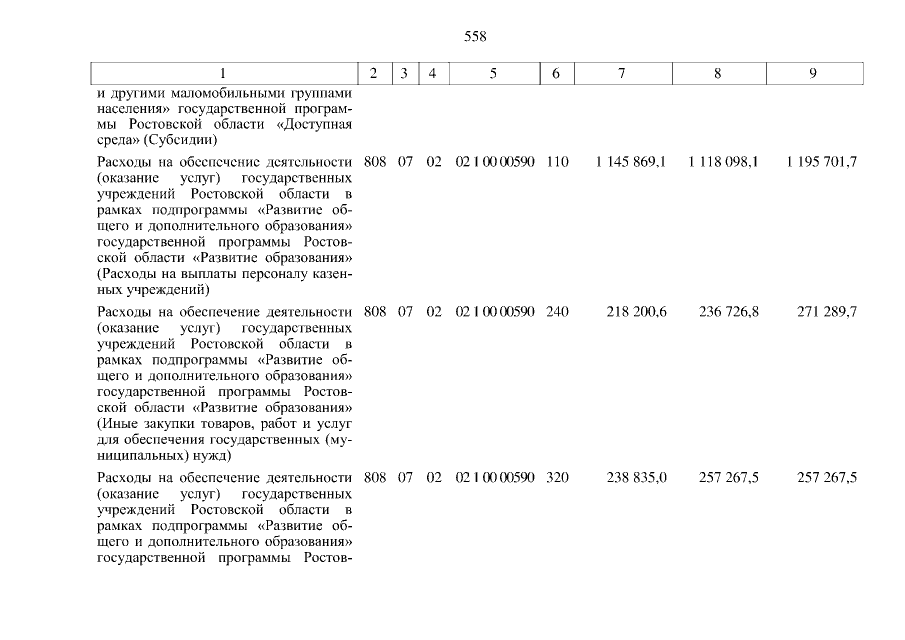 558

| 1 | 2 | 3 | 4 | 5 | 6 | 7 | 8 | 9 |
|---|---|---|---|---|---|---|---|---|
| и другими маломобильными группами населения» государственной программы Ростовской области «Доступная среда» (Субсидии) | | | | | | | | |
| Расходы на обеспечение деятельности (оказание услуг) государственных учреждений Ростовской области в рамках подпрограммы «Развитие общего и дополнительного образования» государственной программы Ростовской области «Развитие образования» (Расходы на выплаты персоналу казенных учреждений) | 808 | 07 | 02 | 02 1 00 00590 | 110 | 1 145 869,1 | 1 118 098,1 | 1 195 701,7 |
| Расходы на обеспечение деятельности (оказание услуг) государственных учреждений Ростовской области в рамках подпрограммы «Развитие общего и дополнительного образования» государственной программы Ростовской области «Развитие образования» (Иные закупки товаров, работ и услуг для обеспечения государственных (муниципальных) нужд) | 808 | 07 | 02 | 02 1 00 00590 | 240 | 218 200,6 | 236 726,8 | 271 289,7 |
| Расходы на обеспечение деятельности (оказание услуг) государственных учреждений Ростовской области в рамках подпрограммы «Развитие общего и дополнительного образования» государственной программы Ростов- | 808 | 07 | 02 | 02 1 00 00590 | 320 | 238 835,0 | 257 267,5 | 257 267,5 |